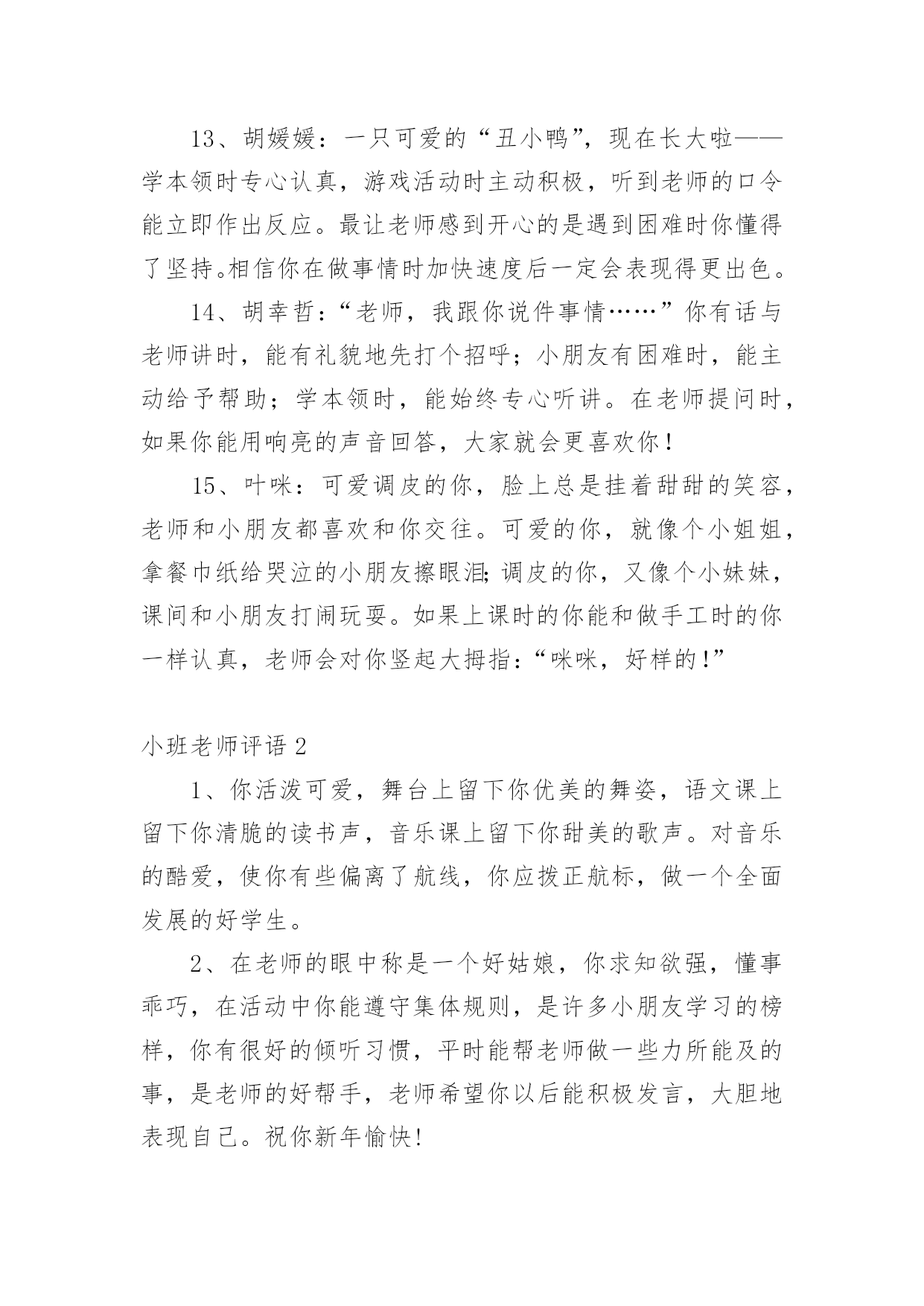 13、胡媛媛：一只可爱的“丑小鸭”，现在长大啦——学本领时专心认真，游戏活动时主动积极，听到老师的口令能立即作出反应。最让老师感到开心的是遇到困难时你懂得了坚持。相信你在做事情时加快速度后一定会表现得更出色。

14、胡幸哲：“老师，我跟你说件事情……”你有话与老师讲时，能有礼貌地先打个招呼；小朋友有困难时，能主动给予帮助；学本领时，能始终专心听讲。在老师提问时，如果你能用响亮的声音回答，大家就会更喜欢你！

15、叶咪：可爱调皮的你，脸上总是挂着甜甜的笑容，老师和小朋友都喜欢和你交往。可爱的你，就像个小姐姐，拿餐巾纸给哭泣的小朋友擦眼泪;调皮的你，又像个小妹妹，课间和小朋友打闹玩耍。如果上课时的你能和做手工时的你一样认真，老师会对你竖起大拇指：“咪咪，好样的!”

小班老师评语 2

1、你活泼可爱，舞台上留下你优美的舞姿，语文课上留下你清脆的读书声，音乐课上留下你甜美的歌声。对音乐的酷爱，使你有些偏离了航线，你应拨正航标，做一个全面发展的好学生。

2、在老师的眼中称是一个好姑娘，你求知欲强，懂事乖巧，在活动中你能遵守集体规则，是许多小朋友学习的榜样，你有很好的倾听习惯，平时能帮老师做一些力所能及的事，是老师的好帮手，老师希望你以后能积极发言，大胆地表现自己。祝你新年愉快!